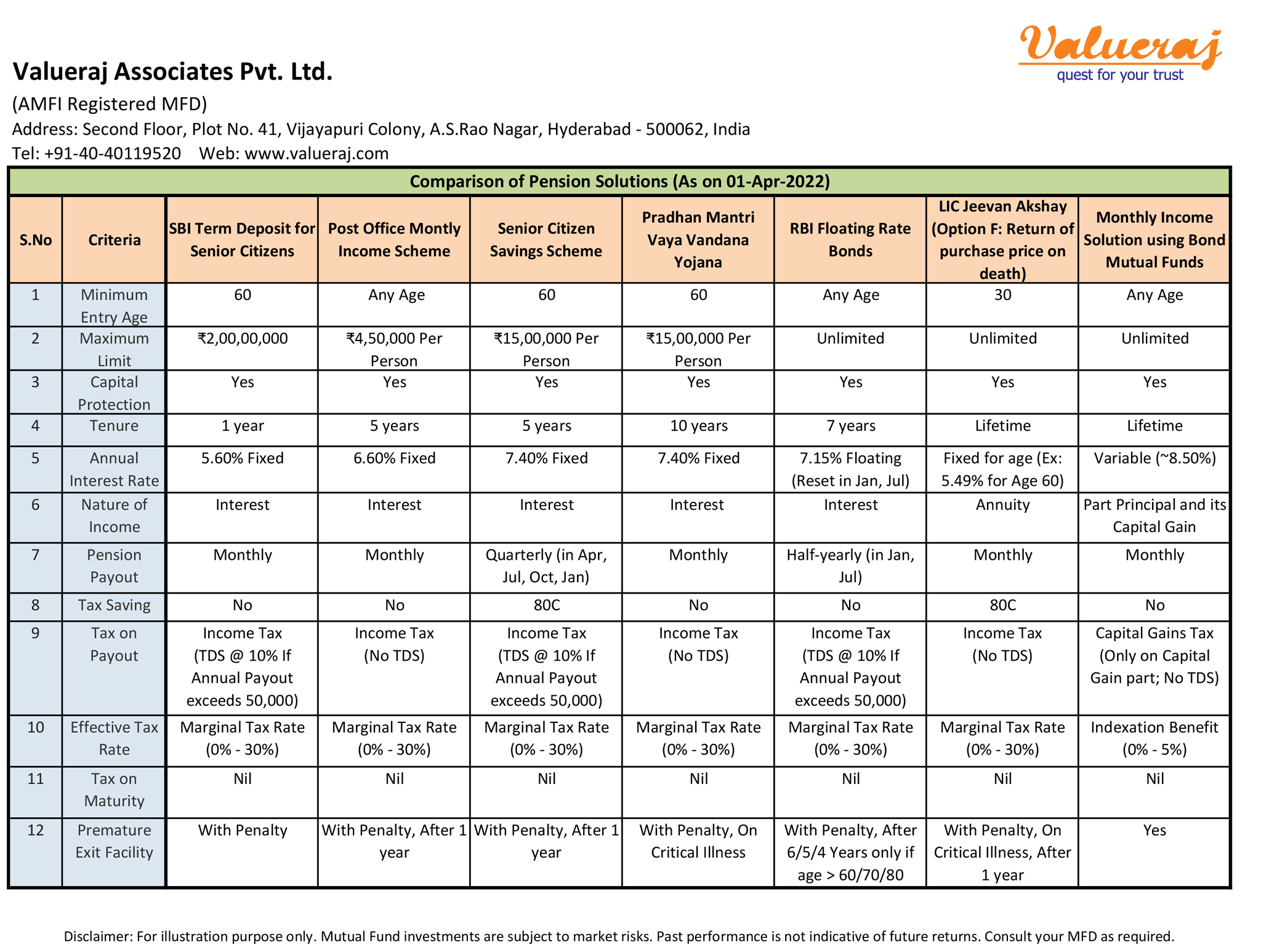 Valueraj
quest for your trust

Valueraj Associates Pvt. Ltd.

(AMFI Registered MFD)

Address: Second Floor, Plot No. 41, Vijayapuri Colony, A.S.Rao Nagar, Hyderabad - 500062, India

Tel: +91-40-40119520 Web: www.valueraj.com

Comparison of Pension Solutions (As on 01-Apr-2022)

| S.No | Criteria | SBI Term Deposit for Senior Citizens | Post Office Montly Income Scheme | Senior Citizen Savings Scheme | Pradhan Mantri Vaya Vandana Yojana | RBI Floating Rate Bonds | LIC Jeevan Akshay (Option F: Return of purchase price on death) | Monthly Income Solution using Bond Mutual Funds |
|---|---|---|---|---|---|---|---|---|
| 1 | Minimum Entry Age | 60 | Any Age | 60 | 60 | Any Age | 30 | Any Age |
| 2 | Maximum Limit | ₹2,00,00,000 | ₹4,50,000 Per Person | ₹15,00,000 Per Person | ₹15,00,000 Per Person | Unlimited | Unlimited | Unlimited |
| 3 | Capital Protection | Yes | Yes | Yes | Yes | Yes | Yes | Yes |
| 4 | Tenure | 1 year | 5 years | 5 years | 10 years | 7 years | Lifetime | Lifetime |
| 5 | Annual Interest Rate | 5.60% Fixed | 6.60% Fixed | 7.40% Fixed | 7.40% Fixed | 7.15% Floating (Reset in Jan, Jul) | Fixed for age (Ex: 5.49% for Age 60) | Variable (~8.50%) |
| 6 | Nature of Income | Interest | Interest | Interest | Interest | Interest | Annuity | Part Principal and its Capital Gain |
| 7 | Pension Payout | Monthly | Monthly | Quarterly (in Apr, Jul, Oct, Jan) | Monthly | Half-yearly (in Jan, Jul) | Monthly | Monthly |
| 8 | Tax Saving | No | No | 80C | No | No | 80C | No |
| 9 | Tax on Payout | Income Tax (TDS @ 10% If Annual Payout exceeds 50,000) | Income Tax (No TDS) | Income Tax (TDS @ 10% If Annual Payout exceeds 50,000) | Income Tax (No TDS) | Income Tax (TDS @ 10% If Annual Payout exceeds 50,000) | Income Tax (No TDS) | Capital Gains Tax (Only on Capital Gain part; No TDS) |
| 10 | Effective Tax Rate | Marginal Tax Rate (0% - 30%) | Marginal Tax Rate (0% - 30%) | Marginal Tax Rate (0% - 30%) | Marginal Tax Rate (0% - 30%) | Marginal Tax Rate (0% - 30%) | Marginal Tax Rate (0% - 30%) | Indexation Benefit (0% - 5%) |
| 11 | Tax on Maturity | Nil | Nil | Nil | Nil | Nil | Nil | Nil |
| 12 | Premature Exit Facility | With Penalty | With Penalty, After 1 year | With Penalty, After 1 year | With Penalty, On Critical Illness | With Penalty, After 6/5/4 Years only if age > 60/70/80 | With Penalty, On Critical Illness, After 1 year | Yes |

Disclaimer: For illustration purpose only. Mutual Fund investments are subject to market risks. Past performance is not indicative of future returns. Consult your MFD as required.